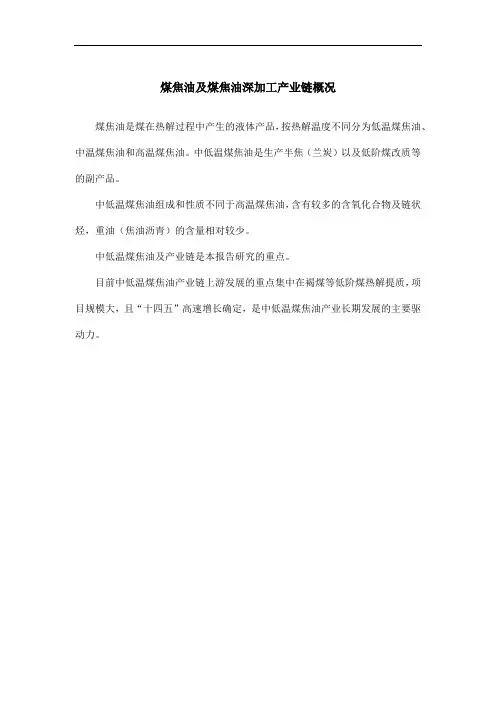 煤焦油及煤焦油深加工产业链概况

煤焦油是煤在热解过程中产生的液体产品，按热解温度不同分为低温煤焦油、中温煤焦油和高温煤焦油。中低温煤焦油是生产半焦（兰炭）以及低阶煤改质等的副产品。

中低温煤焦油组成和性质不同于高温煤焦油，含有较多的含氧化合物及链状烃，重油（焦油沥青）的含量相对较少。

中低温煤焦油及产业链是本报告研究的重点。

目前中低温煤焦油产业链上游发展的重点集中在褐煤等低阶煤热解提质，项目规模大，且“十四五”高速增长确定，是中低温煤焦油产业长期发展的主要驱动力。